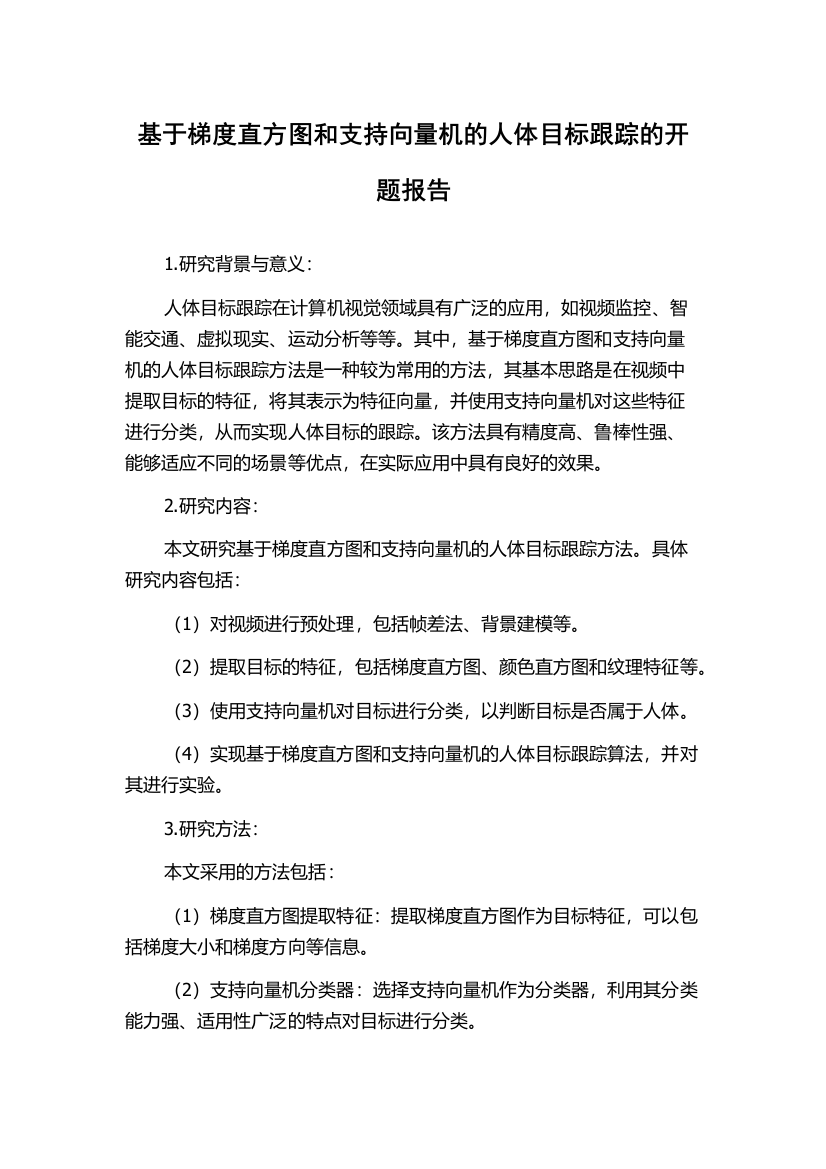 基于梯度直方图和支持向量机的人体目标跟踪的开题报告

1.研究背景与意义：

人体目标跟踪在计算机视觉领域具有广泛的应用，如视频监控、智能交通、虚拟现实、运动分析等等。其中，基于梯度直方图和支持向量机的人体目标跟踪方法是一种较为常用的方法，其基本思路是在视频中提取目标的特征，将其表示为特征向量，并使用支持向量机对这些特征进行分类，从而实现人体目标的跟踪。该方法具有精度高、鲁棒性强、能够适应不同的场景等优点，在实际应用中具有良好的效果。

2.研究内容：

本文研究基于梯度直方图和支持向量机的人体目标跟踪方法。具体研究内容包括：

（1）对视频进行预处理，包括帧差法、背景建模等。

（2）提取目标的特征，包括梯度直方图、颜色直方图和纹理特征等。

（3）使用支持向量机对目标进行分类，以判断目标是否属于人体。

（4）实现基于梯度直方图和支持向量机的人体目标跟踪算法，并对其进行实验。

3.研究方法：

本文采用的方法包括：

（1）梯度直方图提取特征：提取梯度直方图作为目标特征，可以包括梯度大小和梯度方向等信息。

（2）支持向量机分类器：选择支持向量机作为分类器，利用其分类能力强、适用性广泛的特点对目标进行分类。